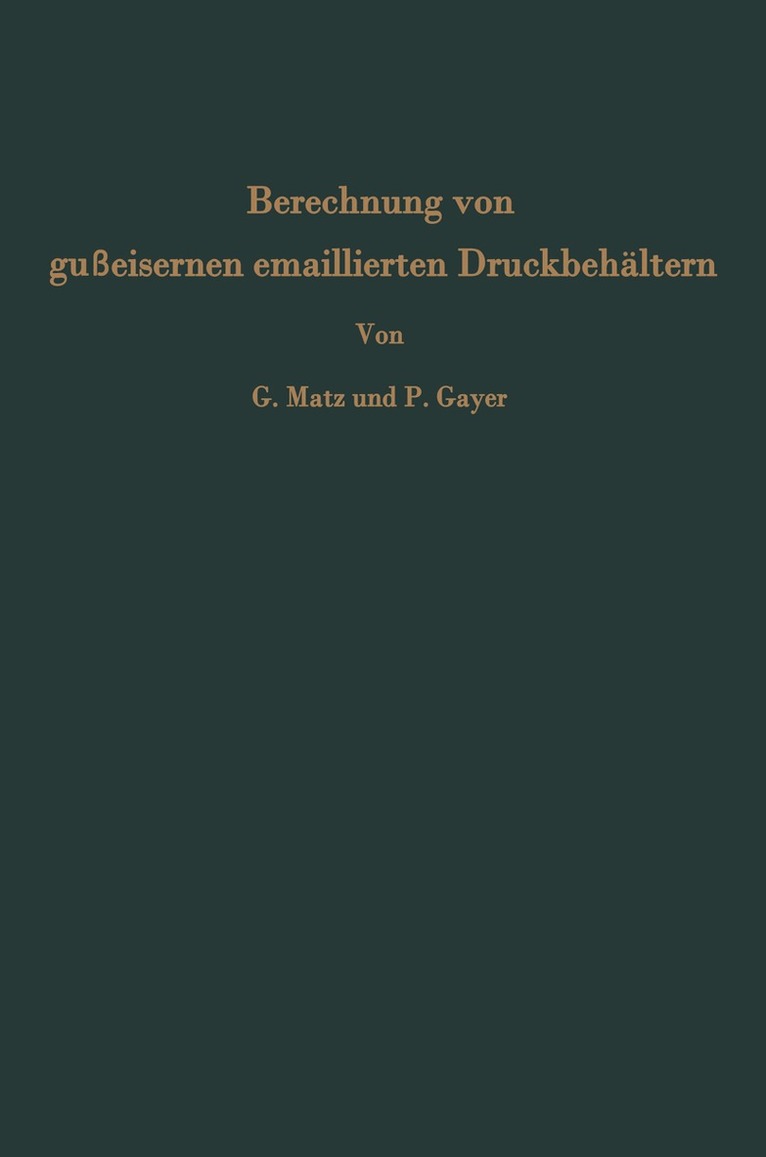 Berechnung von
gußeisernen emaillierten Druckbehältern

Von

G. Matz und P. Gayer